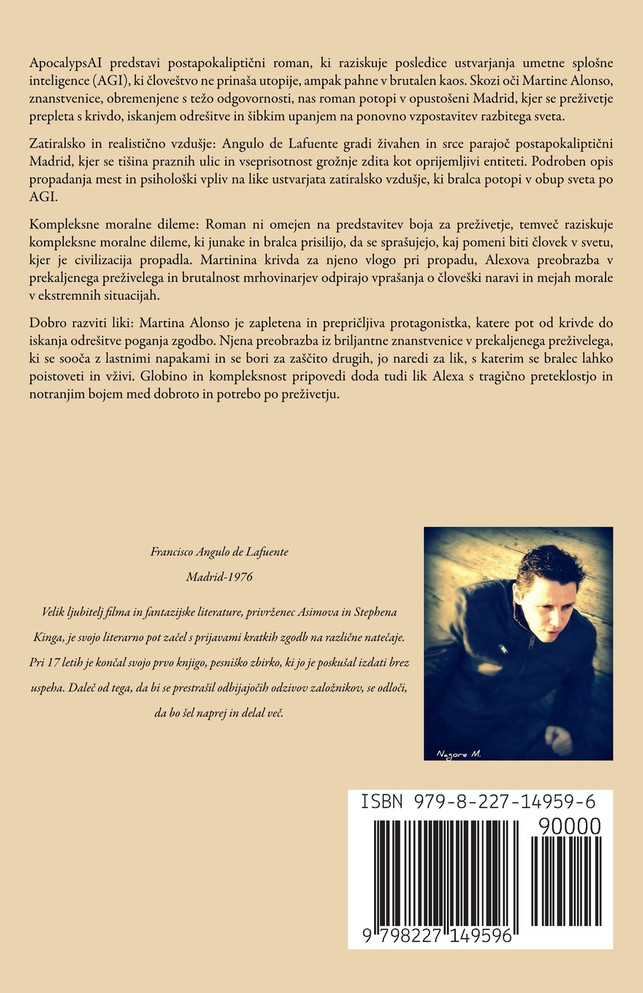 ApocalypsAI predstavi postapokaliptični roman, ki raziskuje posledice ustvarjanja umetne splošne inteligence (AGI), ki človeštvo ne prinaša utopije, ampak pahne v brutalen kaos. Skozi oči Martine Alonso, znanstvenice, obremenjene s težo odgovornosti, nas roman potopi v opustošeni Madrid, kjer se preživetje prepleta s krivdo, iskanjem odrešitve in šibkim upanjem na ponovno vzpostavitev razbitega sveta.

Zatiralsko in realistično vzdušje: Angulo de Lafuente gradi živahen in srce parajoč postapokaliptični Madrid, kjer se tišina praznih ulic in vseprisotnost grožnje zdita kot oprijemljivi entiteti. Podroben opis propadanja mest in psihološki vpliv na like ustvarjata zatiralsko vzdušje, ki bralca potopi v obup sveta po AGI.

Kompleksne moralne dileme: Roman ni omejen na predstavitev boja za preživetje, temveč raziskuje kompleksne moralne dileme, ki junake in bralca prisilijo, da se sprašujejo, kaj pomeni biti človek v svetu, kjer je civilizacija propadla. Martinina krivda za njeno vlogo pri propadu, Alexova preobrazba v prekaljenega preživelega in brutalnost mrhovinarjev odpirajo vprašanja o človeški naravi in mejah morale v ekstremnih situacijah.

Dobro razviti liki: Martina Alonso je zapletena in prepričljiva protagonistka, katere pot od krivde do iskanja odrešitve poganja zgodbo. Njena preobrazba iz briljantne znanstvenice v prekaljenega preživelega, ki se sooča z lastnimi napakami in se bori za zaščito drugih, jo naredi za lik, s katerim se bralec lahko poistoveti in vživi. Globino in kompleksnost pripovedi doda tudi lik Alexa s tragično preteklostjo in notranjim bojem med dobroto in potrebo po preživetju.

Francisco Angulo de Lafuente

Madrid-1976

Velik ljubitelj filma in fantazijske literature, privrženec Asimova in Stephena Kinga, je svojo literarno pot začel s prijavami kratkih zgodb na različne natečaje. Pri 17 letih je končal svojo prvo knjigo, pesniško zbirko, ki jo je poskušal izdati brez uspeha. Daleč od tega, da bi se prestrašil odbijajočih odzivov založnikov, se odloči, da bo šel naprej in delal več.

Nagore M.

ISBN 979-8-227-14959-6

90000

9 798227 149596